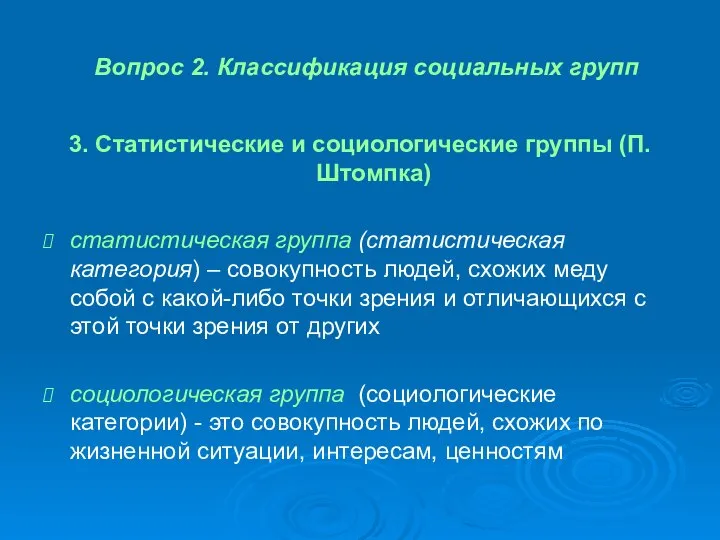 Вопрос 2. Классификация социальных групп

3. Статистические и социологические группы (П. Штомпка)

статистическая группа (статистическая категория) – совокупность людей, схожих меду собой с какой-либо точки зрения и отличающихся с этой точки зрения от других

социологическая группа (социологические категории) - это совокупность людей, схожих по жизненной ситуации, интересам, ценностям